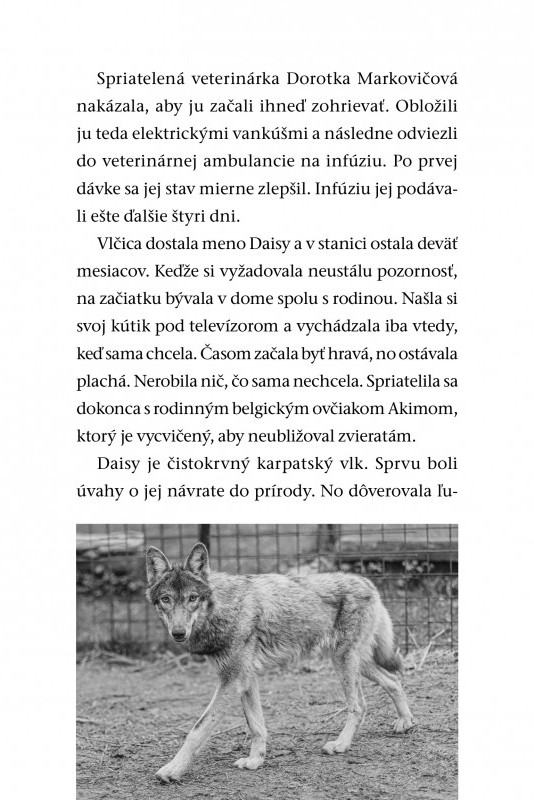 Spriatelená veterinárka Dorotka Markovičová nakázala, aby ju začali ihneď zohrievať. Obložili ju teda elektrickými vankúšmi a následne odviezli do veterinárnej ambulancie na infúziu. Po prvej dávke sa jej stav mierne zlepšil. Infúziu jej podávali ešte ďalšie štyri dni.

Vlčica dostala meno Daisy a v stanici ostala deväť mesiacov. Keďže si vyžadovala neustálu pozornosť, na začiatku bývala v dome spolu s rodinou. Našla si svoj kútik pod televízorom a vychádzala iba vtedy, keď sama chcela. Časom začala byť hravá, no ostávala plachá. Nerobila nič, čo sama nechcela. Spriatelila sa dokonca s rodinným belgickým ovčiakom Akimom, ktorý je vycvičený, aby neubližoval zvieratám.

Daisy je čistokrvný karpatský vlk. Sprvu boli úvahy o jej návrate do prírody. No dôverovala ľu-